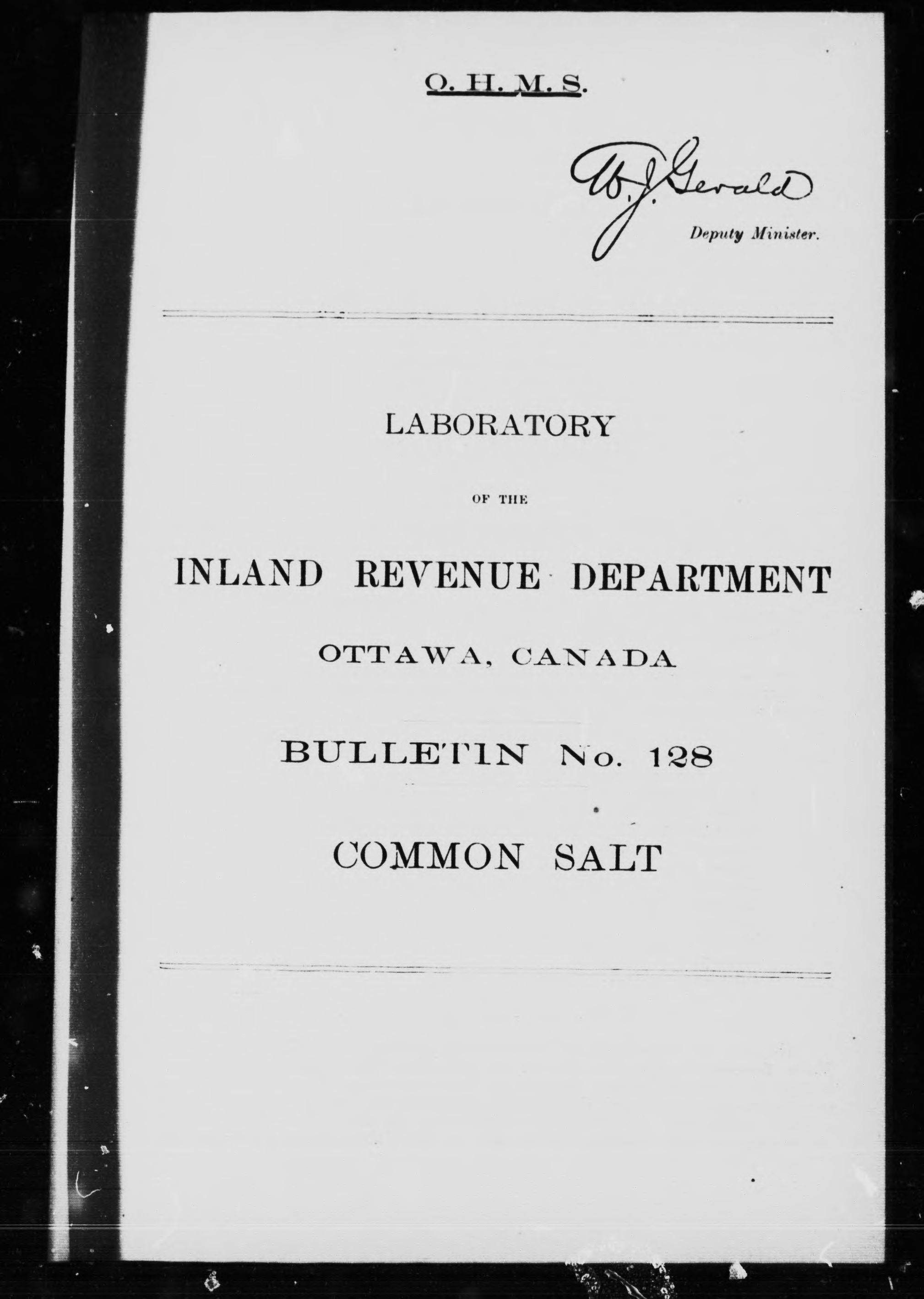 O. H. M. S.

W. J. Gerald
Deputy Minister.

LABORATORY

OF THE

INLAND REVENUE DEPARTMENT

OTTAWA, CANADA

BULLETIN No. 128

COMMON SALT